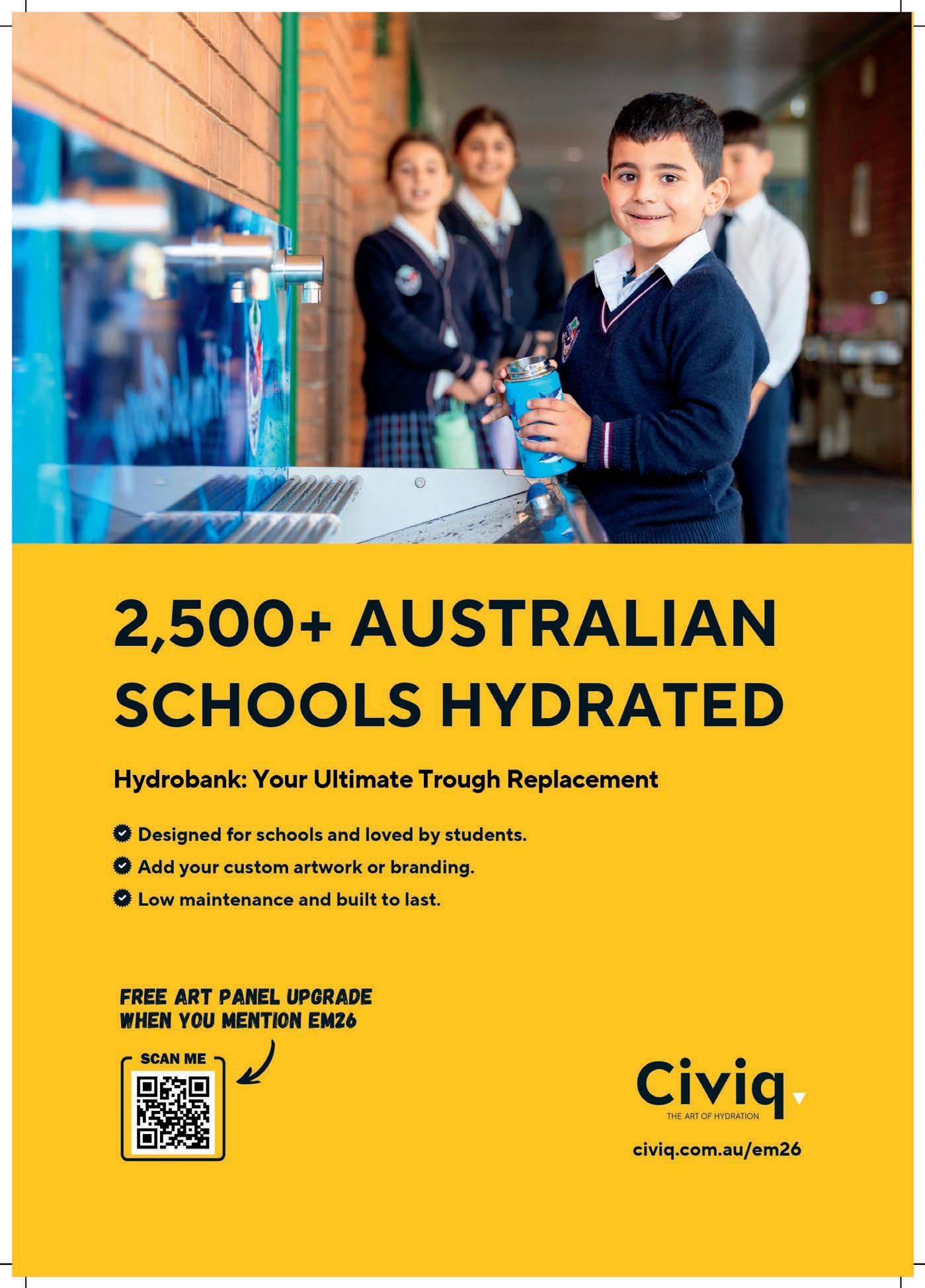 2,500+ AUSTRALIAN SCHOOLS HYDRATED

Hydrobank: Your Ultimate Trough Replacement

Designed for schools and loved by students.
Add your custom artwork or branding.
Low maintenance and built to last.

FREE ART PANEL UPGRADE WHEN YOU MENTION EM26

SCAN ME

Civiq
THE ART OF HYDRATION

civiq.com.au/em26